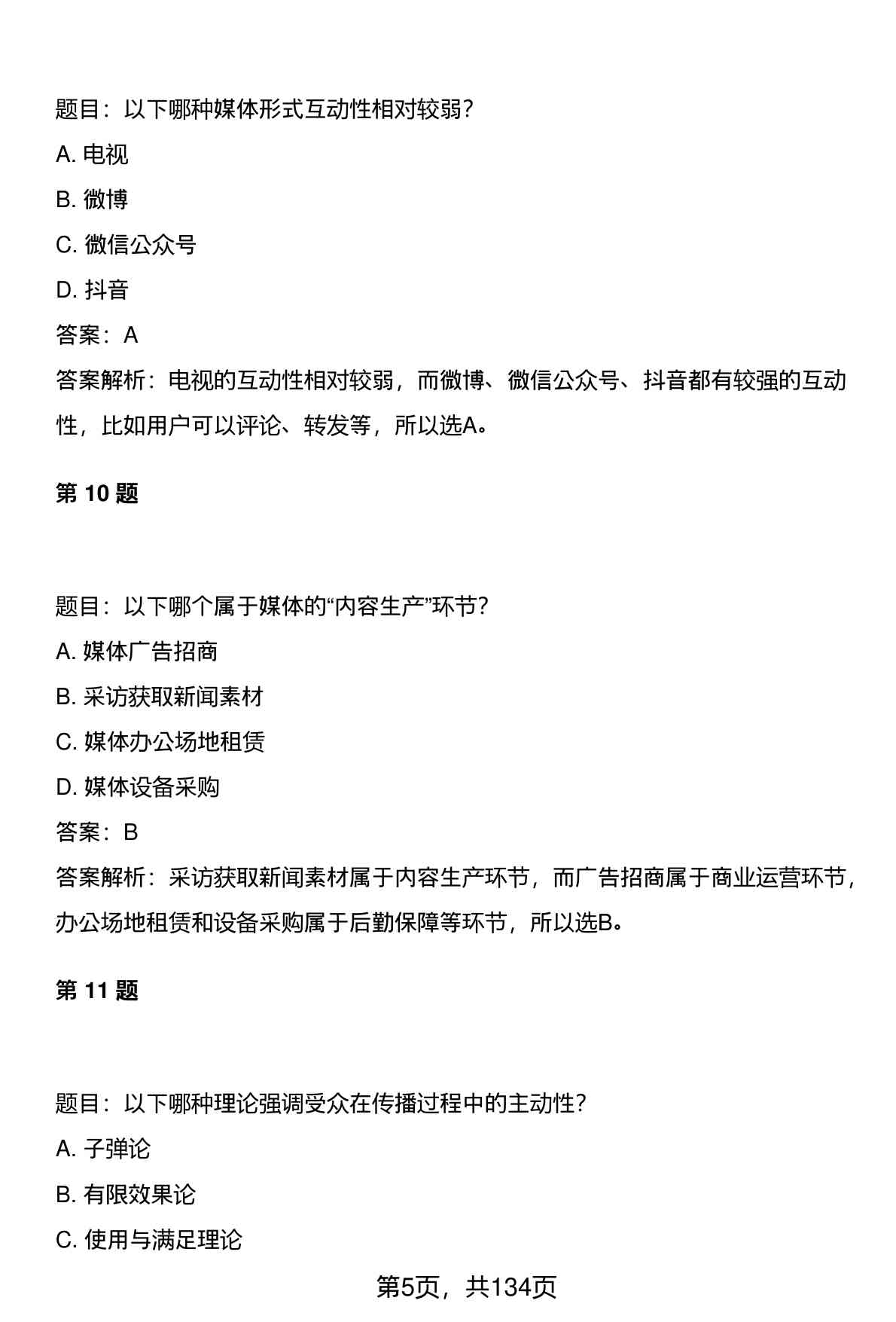 题目：以下哪种媒体形式互动性相对较弱？

A. 电视

B. 微博

C. 微信公众号

D. 抖音

答案：A

答案解析：电视的互动性相对较弱，而微博、微信公众号、抖音都有较强的互动性，比如用户可以评论、转发等，所以选A。

第 10 题

题目：以下哪个属于媒体的“内容生产”环节？

A. 媒体广告招商

B. 采访获取新闻素材

C. 媒体办公场地租赁

D. 媒体设备采购

答案：B

答案解析：采访获取新闻素材属于内容生产环节，而广告招商属于商业运营环节，办公场地租赁和设备采购属于后勤保障等环节，所以选B。

第 11 题

题目：以下哪种理论强调受众在传播过程中的主动性？

A. 子弹论

B. 有限效果论

C. 使用与满足理论

第5页，共134页